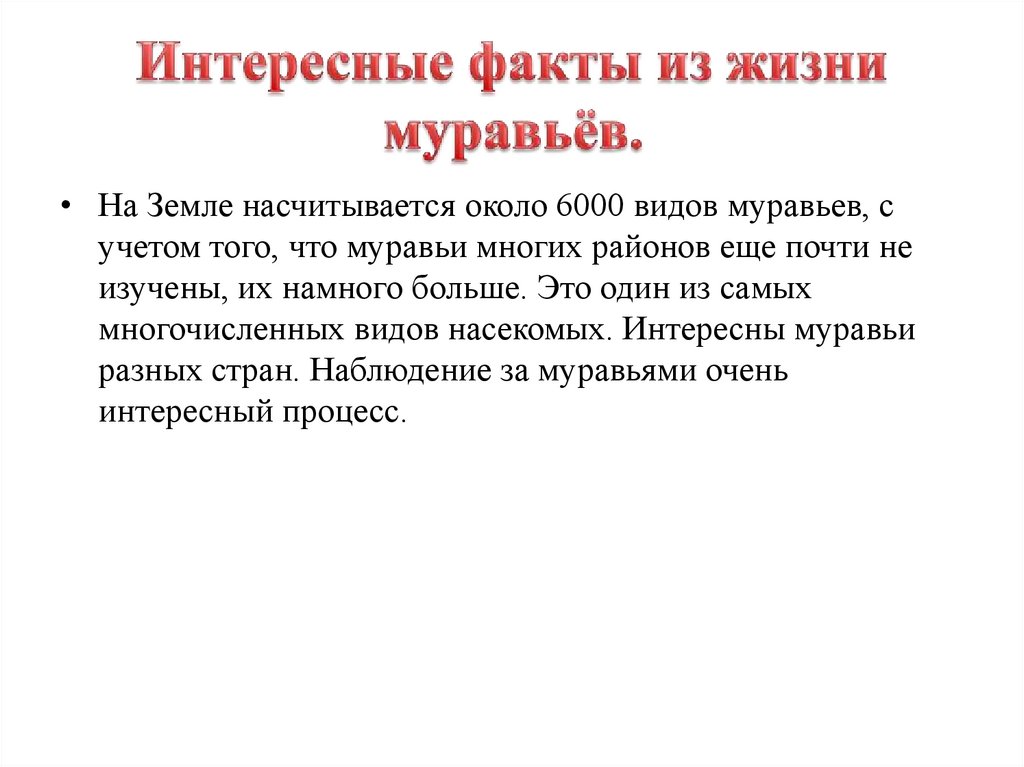 Интересные факты из жизни муравьёв.

• На Земле насчитывается около 6000 видов муравьев, с учетом того, что муравьи многих районов еще почти не изучены, их намного больше. Это один из самых многочисленных видов насекомых. Интересны муравьи разных стран. Наблюдение за муравьями очень интересный процесс.